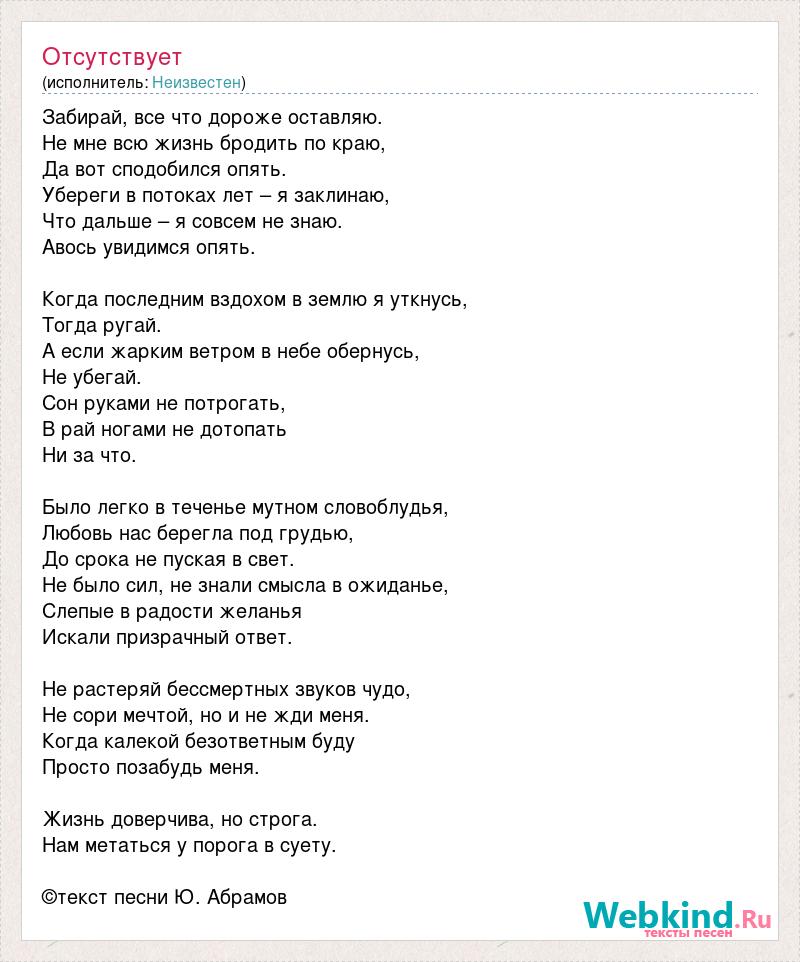 Отсутствует
(исполнитель: Неизвестен)

Забирай, все что дороже оставляю.
Не мне всю жизнь бродить по краю,
Да вот сподобился опять.
Убереги в потоках лет – я заклинаю,
Что дальше – я совсем не знаю.
Авось увидимся опять.

Когда последним вздохом в землю я уткнусь,
Тогда ругай.
А если жарким ветром в небе обернусь,
Не убегай.
Сон руками не потрогать,
В рай ногами не дотопать
Ни за что.

Было легко в теченье мутном словоблудья,
Любовь нас берегла под грудью,
До срока не пуская в свет.
Не было сил, не знали смысла в ожиданье,
Слепые в радости желанья
Искали призрачный ответ.

Не растеряй бессмертных звуков чудо,
Не сори мечтой, но и не жди меня.
Когда калекой безответным буду
Просто позабудь меня.

Жизнь доверчива, но строга.
Нам метаться у порога в суету.

©текст песни Ю. Абрамов

Webkind.Ru
тексты песен